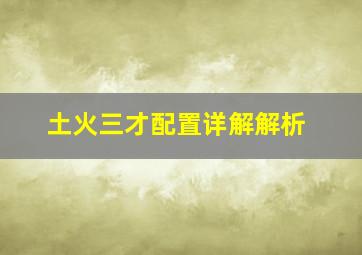 土火三才配置详解解析